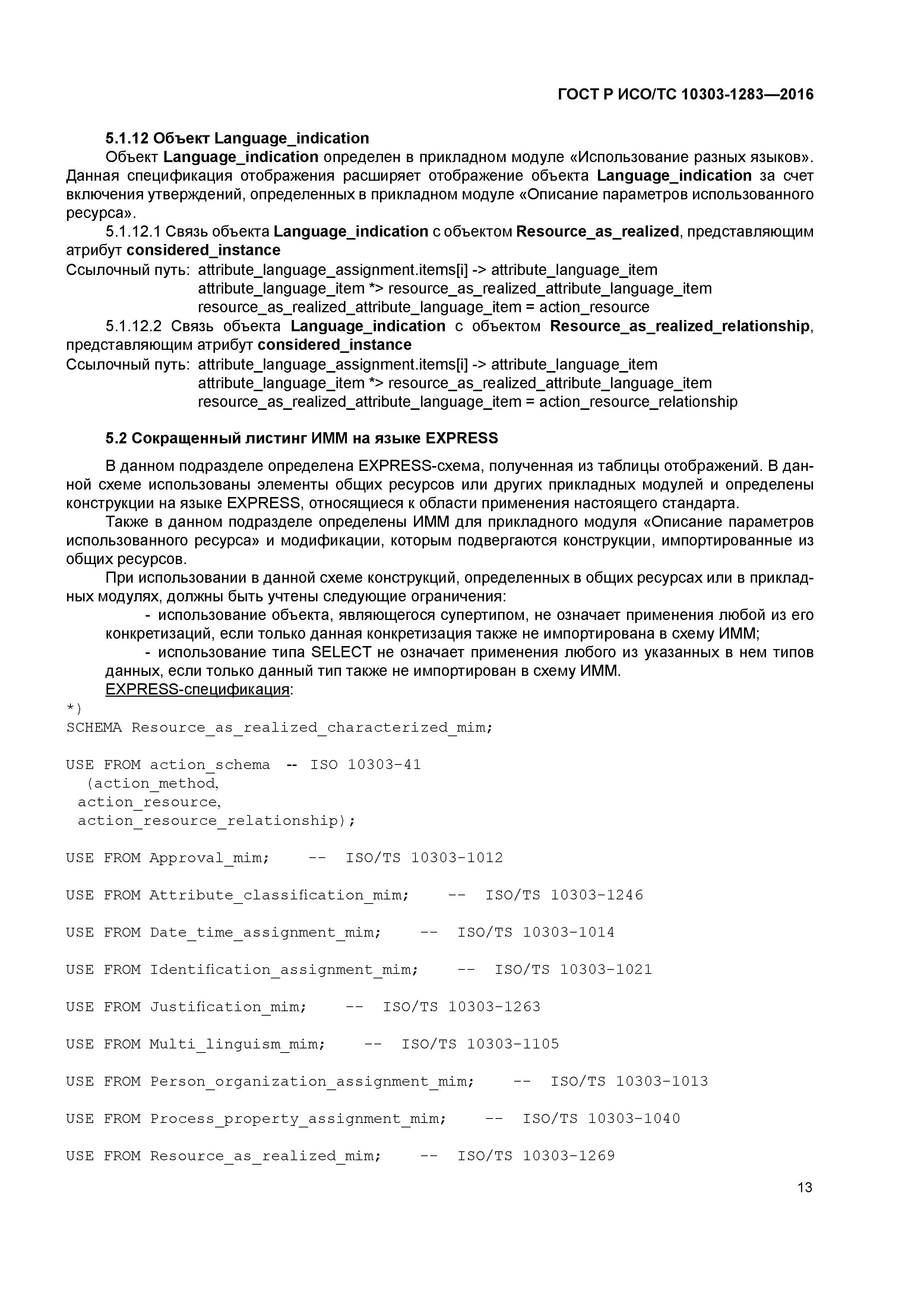 ГОСТ Р ИСО/ТС 10303-1283—2016

5.1.12 Объект Language_indication

Объект Language_indication определен в прикладном модуле «Использование разных языков». Данная спецификация отображения расширяет отображение объекта Language_indication за счет включения утверждений, определенных в прикладном модуле «Описание параметров использованного ресурса».

5.1.12.1 Связь объекта Language_indication с объектом Resource_as_realized, представляющим атрибут considered_instance

Ссылочный путь: attribute_language_assignment.items[i] -> attribute_language_item
attribute_language_item *> resource_as_realized_attribute_language_item
resource_as_realized_attribute_language_item = action_resource

5.1.12.2 Связь объекта Language_indication с объектом Resource_as_realized_relationship, представляющим атрибут considered_instance

Ссылочный путь: attribute_language_assignment.items[i] -> attribute_language_item
attribute_language_item *> resource_as_realized_attribute_language_item
resource_as_realized_attribute_language_item = action_resource_relationship

5.2 Сокращенный листинг ИММ на языке EXPRESS

В данном подразделе определена EXPRESS-схема, полученная из таблицы отображений. В данной схеме использованы элементы общих ресурсов или других прикладных модулей и определены конструкции на языке EXPRESS, относящиеся к области применения настоящего стандарта.

Также в данном подразделе определены ИММ для прикладного модуля «Описание параметров использованного ресурса» и модификации, которым подвергаются конструкции, импортированные из общих ресурсов.

При использовании в данной схеме конструкций, определенных в общих ресурсах или в прикладных модулях, должны быть учтены следующие ограничения:

- использование объекта, являющегося супертипом, не означает применения любой из его конкретизаций, если только данная конкретизация также не импортирована в схему ИММ;

- использование типа SELECT не означает применения любого из указанных в нем типов данных, если только данный тип также не импортирован в схему ИММ.

EXPRESS-спецификация:

*)
SCHEMA Resource_as_realized_characterized_mim;

USE FROM action_schema -- ISO 10303-41
(action_method,
action_resource,
action_resource_relationship);

USE FROM Approval_mim; -- ISO/TS 10303-1012

USE FROM Attribute_classification_mim; -- ISO/TS 10303-1246

USE FROM Date_time_assignment_mim; -- ISO/TS 10303-1014

USE FROM Identification_assignment_mim; -- ISO/TS 10303-1021

USE FROM Justification_mim; -- ISO/TS 10303-1263

USE FROM Multi_linguism_mim; -- ISO/TS 10303-1105

USE FROM Person_organization_assignment_mim; -- ISO/TS 10303-1013

USE FROM Process_property_assignment_mim; -- ISO/TS 10303-1040

USE FROM Resource_as_realized_mim; -- ISO/TS 10303-1269

13